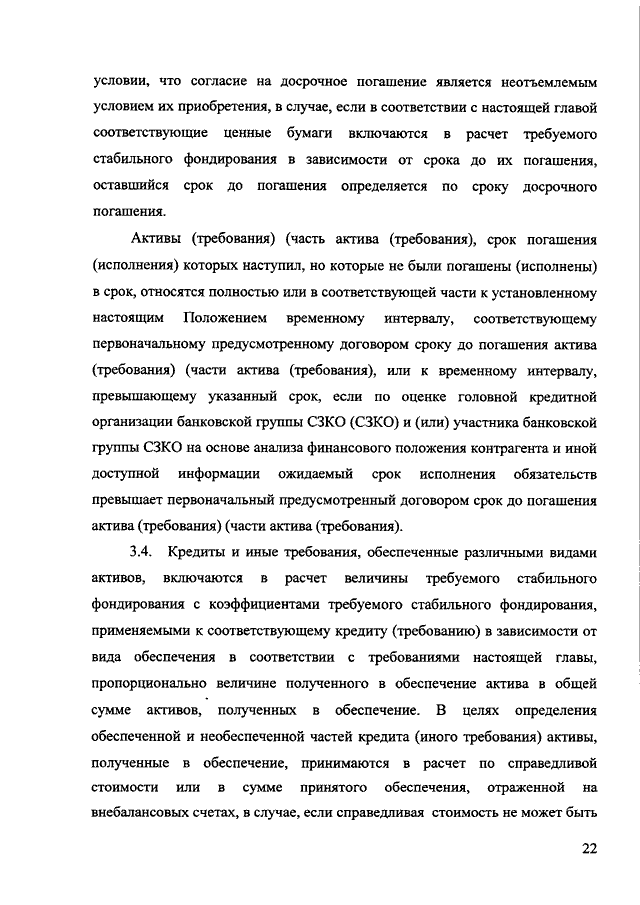 условии, что согласие на досрочное погашение является неотъемлемым условием их приобретения, в случае, если в соответствии с настоящей главой соответствующие ценные бумаги включаются в расчет требуемого стабильного фондирования в зависимости от срока до их погашения, оставшийся срок до погашения определяется по сроку досрочного погашения.

Активы (требования) (часть актива (требования), срок погашения (исполнения) которых наступил, но которые не были погашены (исполнены) в срок, относятся полностью или в соответствующей части к установленному настоящим Положением временному интервалу, соответствующему первоначальному предусмотренному договором сроку до погашения актива (требования) (части актива (требования), или к временному интервалу, превышающему указанный срок, если по оценке головной кредитной организации банковской группы СЗКО (СЗКО) и (или) участника банковской группы СЗКО на основе анализа финансового положения контрагента и иной доступной информации ожидаемый срок исполнения обязательств превышает первоначальный предусмотренный договором срок до погашения актива (требования) (части актива (требования).

3.4. Кредиты и иные требования, обеспеченные различными видами активов, включаются в расчет величины требуемого стабильного фондирования с коэффициентами требуемого стабильного фондирования, применяемыми к соответствующему кредиту (требованию) в зависимости от вида обеспечения в соответствии с требованиями настоящей главы, пропорционально величине полученного в обеспечение актива в общей сумме активов, полученных в обеспечение. В целях определения обеспеченной и необеспеченной частей кредита (иного требования) активы, полученные в обеспечение, принимаются в расчет по справедливой стоимости или в сумме принятого обеспечения, отраженной на внебалансовых счетах, в случае, если справедливая стоимость не может быть

22